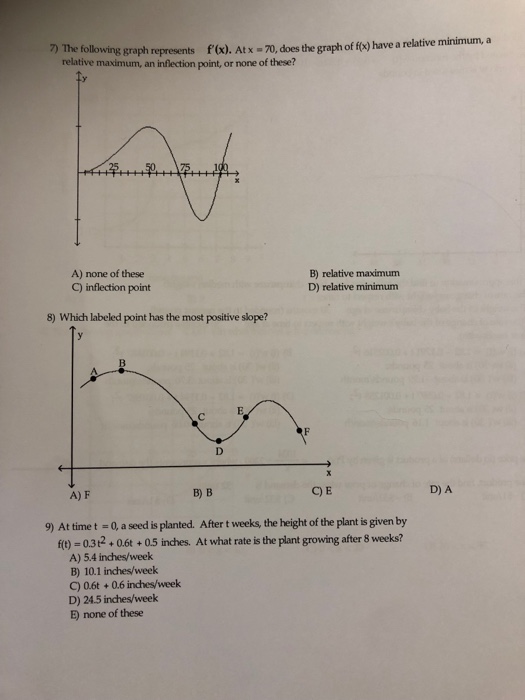 7) The following graph represents $f'(x)$. At x = 70, does the graph of f(x) have a relative minimum, a relative maximum, an inflection point, or none of these?

y
25 50 75 100
x

A) none of these
B) relative maximum
C) inflection point
D) relative minimum

8) Which labeled point has the most positive slope?

y
A B C D E F
x

A) F
B) B
C) E
D) A

9) At time t = 0, a seed is planted. After t weeks, the height of the plant is given by $f(t) = 0.3t^2 + 0.6t + 0.5$ inches. At what rate is the plant growing after 8 weeks?
A) 5.4 inches/week
B) 10.1 inches/week
C) 0.6t + 0.6 inches/week
D) 24.5 inches/week
E) none of these